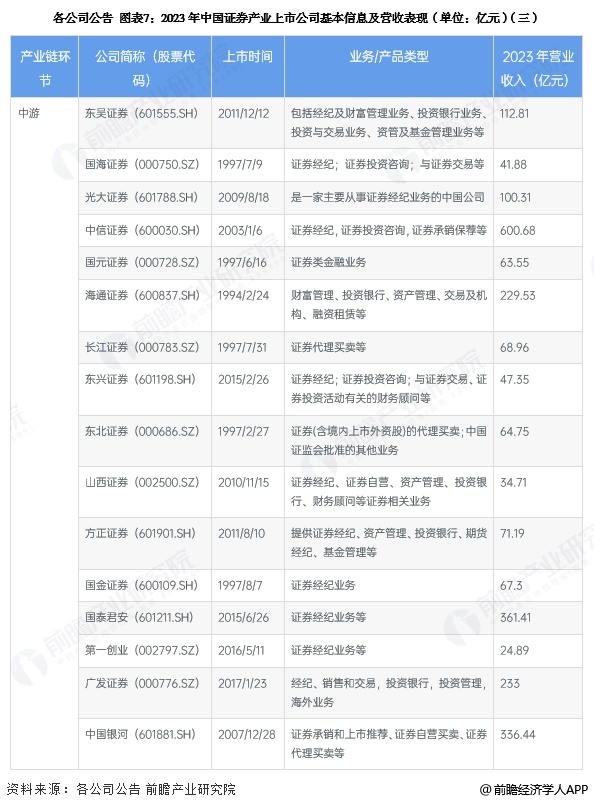 各公司公告 图表7：2023 年中国证券产业上市公司基本信息及营收表现（单位：亿元）（三）

| 产业链环节 | 公司简称（股票代码） | 上市时间 | 业务/产品类型 | 2023 年营业收入（亿元） |
|---|---|---|---|---|
| 中游 | 东吴证券（601555.SH） | 2011/12/12 | 包括经纪及财富管理业务、投资银行业务、投资与交易业务、资管及基金管理业务等 | 112.81 |
| | 国海证券（000750.SZ） | 1997/7/9 | 证券经纪；证券投资咨询；与证券交易等 | 41.88 |
| | 光大证券（601788.SH） | 2009/8/18 | 是一家主要从事证券经纪业务的中国公司 | 100.31 |
| | 中信证券（600030.SH） | 2003/1/6 | 证券经纪, 证券投资咨询, 证券承销保荐等 | 600.68 |
| | 国元证券（000728.SZ） | 1997/6/16 | 证券类金融业务 | 63.55 |
| | 海通证券（600837.SH） | 1994/2/24 | 财富管理、投资银行、资产管理、交易及机构、融资租赁等 | 229.53 |
| | 长江证券（000783.SZ） | 1997/7/31 | 证券代理买卖等 | 68.96 |
| | 东兴证券（601198.SH） | 2015/2/26 | 证券经纪；证券投资咨询；与证券交易、证券投资活动有关的财务顾问等 | 47.35 |
| | 东北证券（000686.SZ） | 1997/2/27 | 证券(含境内上市外资股)的代理买卖；中国证监会批准的其他业务 | 64.75 |
| | 山西证券（002500.SZ） | 2010/11/15 | 证券经纪、证券自营、资产管理、投资银行、财务顾问等证券相关业务 | 34.71 |
| | 方正证券（601901.SH） | 2011/8/10 | 提供证券经纪、资产管理、投资银行、期货经纪、基金管理等 | 71.19 |
| | 国金证券（600109.SH） | 1997/8/7 | 证券经纪业务 | 67.3 |
| | 国泰君安（601211.SH） | 2015/6/26 | 证券经纪业务等 | 361.41 |
| | 第一创业（002797.SZ） | 2016/5/11 | 证券经纪业务等 | 24.89 |
| | 广发证券（000776.SZ） | 2017/1/23 | 经纪、销售和交易，投资银行，投资管理，海外业务 | 233 |
| | 中国银河（601881.SH） | 2007/12/28 | 证券承销和上市推荐、证券自营买卖、证券代理买卖等 | 336.44 |

资料来源：各公司公告 前瞻产业研究院

@前瞻经济学人APP